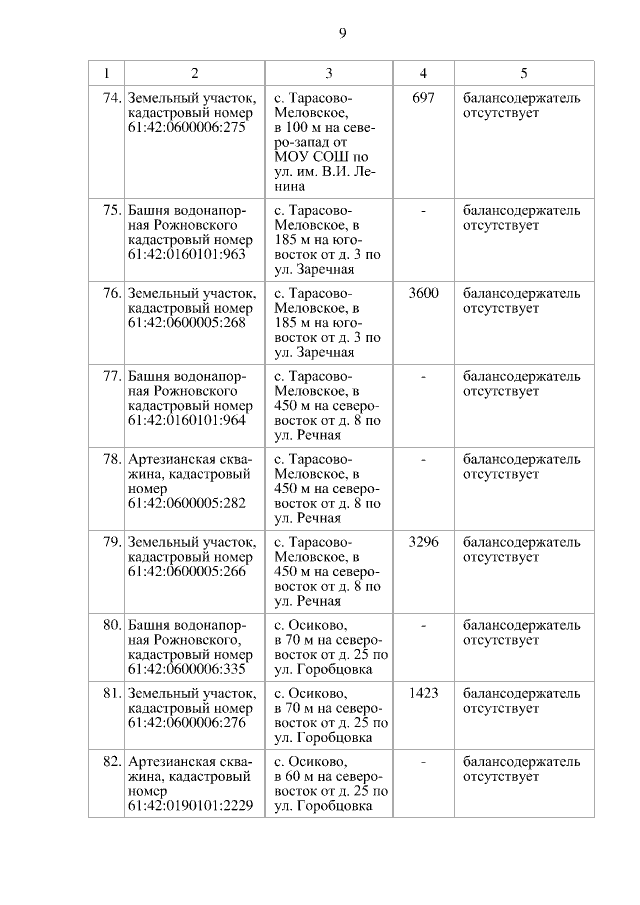 9

| 1 | 2 | 3 | 4 | 5 |
|---|---|---|---|---|
| 74. | Земельный участок, кадастровый номер 61:42:0600006:275 | с. Тарасово-Меловское, в 100 м на северо-запад от МОУ СОШ по ул. им. В.И. Ленина | 697 | балансодержатель отсутствует |
| 75. | Башня водонапорная Рожновского кадастровый номер 61:42:0160101:963 | с. Тарасово-Меловское, в 185 м на юго-восток от д. 3 по ул. Заречная | - | балансодержатель отсутствует |
| 76. | Земельный участок, кадастровый номер 61:42:0600005:268 | с. Тарасово-Меловское, в 185 м на юго-восток от д. 3 по ул. Заречная | 3600 | балансодержатель отсутствует |
| 77. | Башня водонапорная Рожновского кадастровый номер 61:42:0160101:964 | с. Тарасово-Меловское, в 450 м на северо-восток от д. 8 по ул. Речная | - | балансодержатель отсутствует |
| 78. | Артезианская скважина, кадастровый номер 61:42:0600005:282 | с. Тарасово-Меловское, в 450 м на северо-восток от д. 8 по ул. Речная | - | балансодержатель отсутствует |
| 79. | Земельный участок, кадастровый номер 61:42:0600005:266 | с. Тарасово-Меловское, в 450 м на северо-восток от д. 8 по ул. Речная | 3296 | балансодержатель отсутствует |
| 80. | Башня водонапорная Рожновского, кадастровый номер 61:42:0600006:335 | с. Осиково, в 70 м на северо-восток от д. 25 по ул. Горобцовка | - | балансодержатель отсутствует |
| 81. | Земельный участок, кадастровый номер 61:42:0600006:276 | с. Осиково, в 70 м на северо-восток от д. 25 по ул. Горобцовка | 1423 | балансодержатель отсутствует |
| 82. | Артезианская скважина, кадастровый номер 61:42:0190101:2229 | с. Осиково, в 60 м на северо-восток от д. 25 по ул. Горобцовка | - | балансодержатель отсутствует |